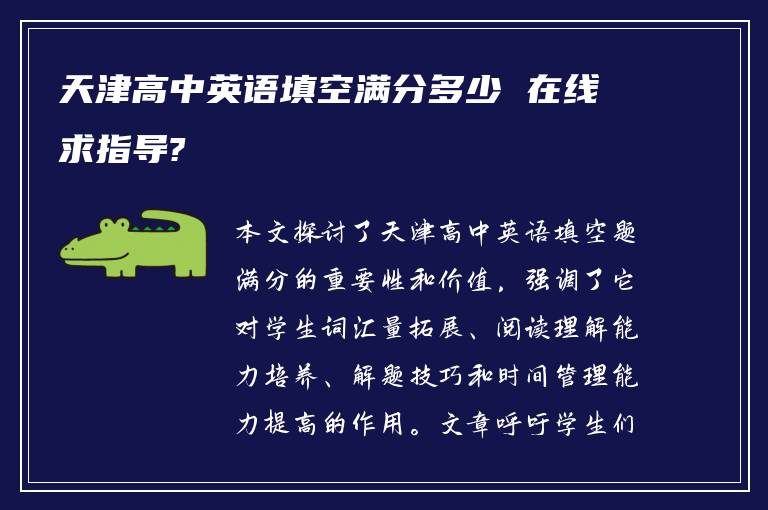 天津高中英语填空满分多少 在线求指导?

本文探讨了天津高中英语填空题满分的重要性和价值，强调了它对学生词汇量拓展、阅读理解能力培养、解题技巧和时间管理能力提高的作用。文章呼吁学生们